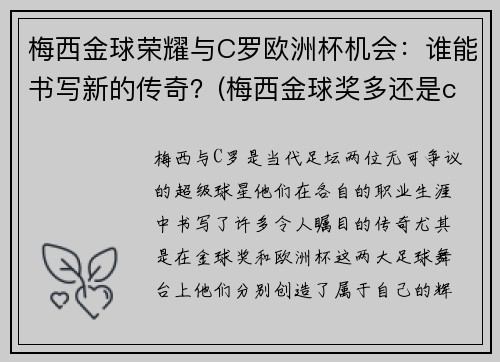 梅西金球荣耀与C罗欧洲杯机会：谁能书写新的传奇？(梅西金球奖多还是c

梅西与C罗是当代足坛两位无可争议的超级球星他们在各自的职业生涯中书写了许多令人瞩目的传奇尤其是在金球奖和欧洲杯这两大足球舞台上他们分别创造了属于自己的辉